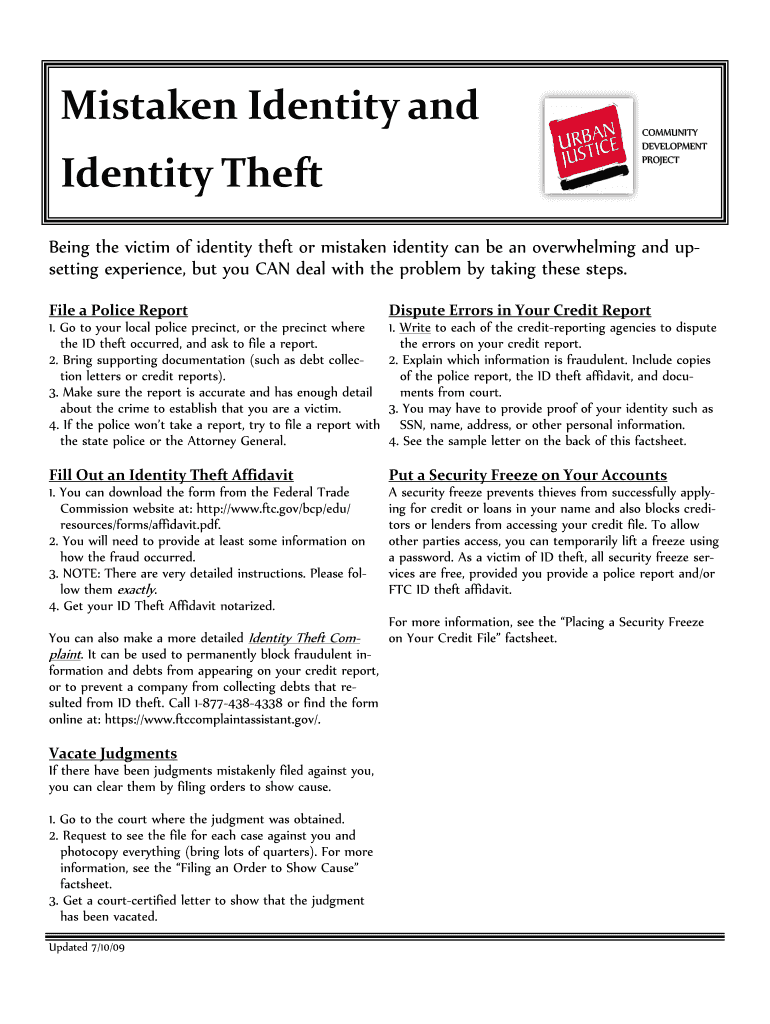 Mistaken Identity and Identity Theft

URBAN JUSTICE

COMMUNITY DEVELOPMENT PROJECT

Being the victim of identity theft or mistaken identity can be an overwhelming and upsetting experience, but you CAN deal with the problem by taking these steps.

File a Police Report

1. Go to your local police precinct, or the precinct where the ID theft occurred, and ask to file a report.
2. Bring supporting documentation (such as debt collection letters or credit reports).
3. Make sure the report is accurate and has enough detail about the crime to establish that you are a victim.
4. If the police won't take a report, try to file a report with the state police or the Attorney General.

Fill Out an Identity Theft Affidavit

1. You can download the form from the Federal Trade Commission website at: http://www.ftc.gov/bcp/edu/resources/forms/affidavit.pdf.
2. You will need to provide at least some information on how the fraud occurred.
3. NOTE: There are very detailed instructions. Please follow them exactly.
4. Get your ID Theft Affidavit notarized.

You can also make a more detailed Identity Theft Complaint. It can be used to permanently block fraudulent information and debts from appearing on your credit report, or to prevent a company from collecting debts that resulted from ID theft. Call 1-877-438-4338 or find the form online at: https://www.ftccomplaintassistant.gov/.

Vacate Judgments

If there have been judgments mistakenly filed against you, you can clear them by filing orders to show cause.

1. Go to the court where the judgment was obtained.
2. Request to see the file for each case against you and photocopy everything (bring lots of quarters). For more information, see the "Filing an Order to Show Cause" factsheet.
3. Get a court-certified letter to show that the judgment has been vacated.

Dispute Errors in Your Credit Report

1. Write to each of the credit-reporting agencies to dispute the errors on your credit report.
2. Explain which information is fraudulent. Include copies of the police report, the ID theft affidavit, and documents from court.
3. You may have to provide proof of your identity such as SSN, name, address, or other personal information.
4. See the sample letter on the back of this factsheet.

Put a Security Freeze on Your Accounts

A security freeze prevents thieves from successfully applying for credit or loans in your name and also blocks creditors or lenders from accessing your credit file. To allow other parties access, you can temporarily lift a freeze using a password. As a victim of ID theft, all security freeze services are free, provided you provide a police report and/or FTC ID theft affidavit.

For more information, see the "Placing a Security Freeze on Your Credit File" factsheet.

Updated 7/10/09